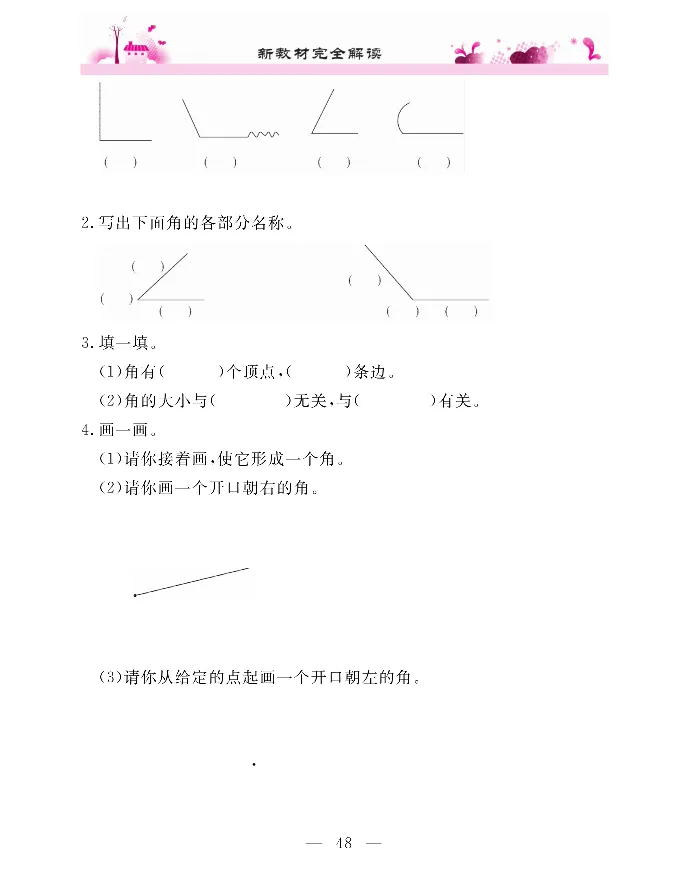 新教材完全解读

(　)　(　)　(　)　(　)

2.写出下面角的各部分名称。

(　)
(　)
(　)

(　)
(　)　(　)

3.填一填。

(1)角有(　　)个顶点,(　　)条边。

(2)角的大小与(　　　)无关,与(　　　)有关。

4.画一画。

(1)请你接着画,使它形成一个角。

(2)请你画一个开口朝右的角。

(3)请你从给定的点起画一个开口朝左的角。

— 48 —